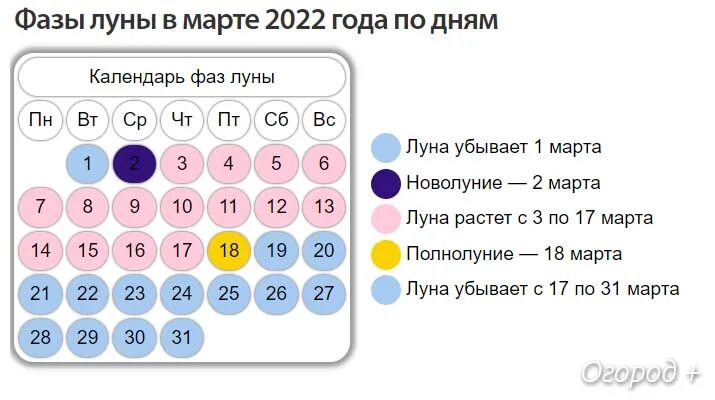 Фазы луны в марте 2022 года по дням

Календарь фаз луны

| Пн | Вт | Ср | Чт | Пт | Сб | Вс |
|---|---|---|---|---|---|---|
| | 1 | 2 | 3 | 4 | 5 | 6 |
| 7 | 8 | 9 | 10 | 11 | 12 | 13 |
| 14 | 15 | 16 | 17 | 18 | 19 | 20 |
| 21 | 22 | 23 | 24 | 25 | 26 | 27 |
| 28 | 29 | 30 | 31 | | | |

Луна убывает 1 марта
Новолуние — 2 марта
Луна растет с 3 по 17 марта
Полнолуние — 18 марта
Луна убывает с 17 по 31 марта

Огород +